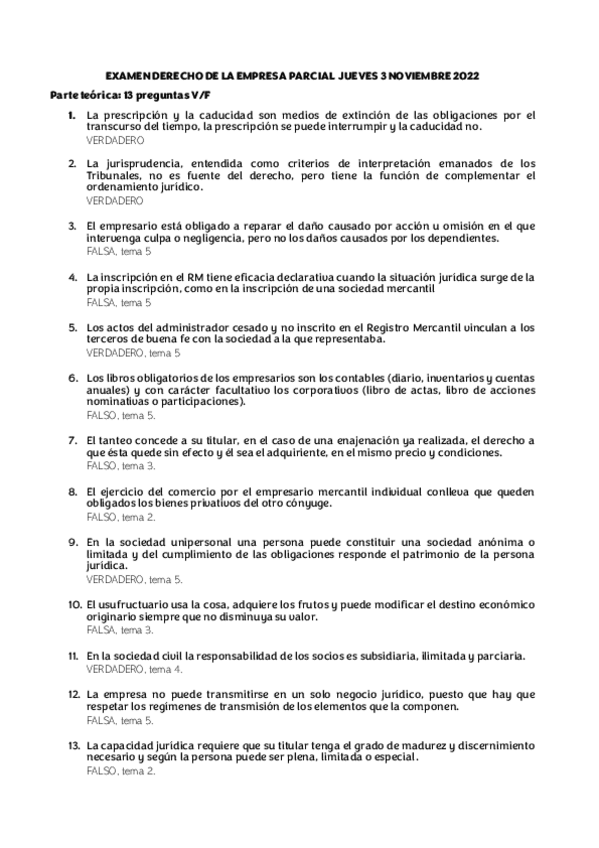 EXAMEN DERECHO DE LA EMPRESA PARCIAL JUEVES 3 NOVIEMBRE 2022

Parte teórica: 13 preguntas V/F

1. La prescripción y la caducidad son medios de extinción de las obligaciones por el transcurso del tiempo, la prescripción se puede interrumpir y la caducidad no.
VERDADERO

2. La jurisprudencia, entendida como criterios de interpretación emanados de los Tribunales, no es fuente del derecho, pero tiene la función de complementar el ordenamiento jurídico.
VERDADERO

3. El empresario está obligado a reparar el daño causado por acción u omisión en el que intervenga culpa o negligencia, pero no los daños causados por los dependientes.
FALSA, tema 5

4. La inscripción en el RM tiene eficacia declarativa cuando la situación jurídica surge de la propia inscripción, como en la inscripción de una sociedad mercantil
FALSA, tema 5

5. Los actos del administrador cesado y no inscrito en el Registro Mercantil vinculan a los terceros de buena fe con la sociedad a la que representaba.
VERDADERO, tema 5

6. Los libros obligatorios de los empresarios son los contables (diario, inventarios y cuentas anuales) y con carácter facultativo los corporativos (libro de actas, libro de acciones nominativas o participaciones).
FALSO, tema 5.

7. El tanteo concede a su titular, en el caso de una enajenación ya realizada, el derecho a que ésta quede sin efecto y él sea el adquiriente, en el mismo precio y condiciones.
FALSO, tema 3.

8. El ejercicio del comercio por el empresario mercantil individual conlleva que queden obligados los bienes privativos del otro cónyuge.
FALSO, tema 2.

9. En la sociedad unipersonal una persona puede constituir una sociedad anónima o limitada y del cumplimiento de las obligaciones responde el patrimonio de la persona jurídica.
VERDADERO, tema 5.

10. El usufructuario usa la cosa, adquiere los frutos y puede modificar el destino económico originario siempre que no disminuya su valor.
FALSA, tema 3.

11. En la sociedad civil la responsabilidad de los socios es subsidiaria, ilimitada y parciaria.
VERDADERO, tema 4.

12. La empresa no puede transmitirse en un solo negocio jurídico, puesto que hay que respetar los regímenes de transmisión de los elementos que la componen.
FALSA, tema 5.

13. La capacidad jurídica requiere que su titular tenga el grado de madurez y discernimiento necesario y según la persona puede ser plena, limitada o especial.
FALSO, tema 2.